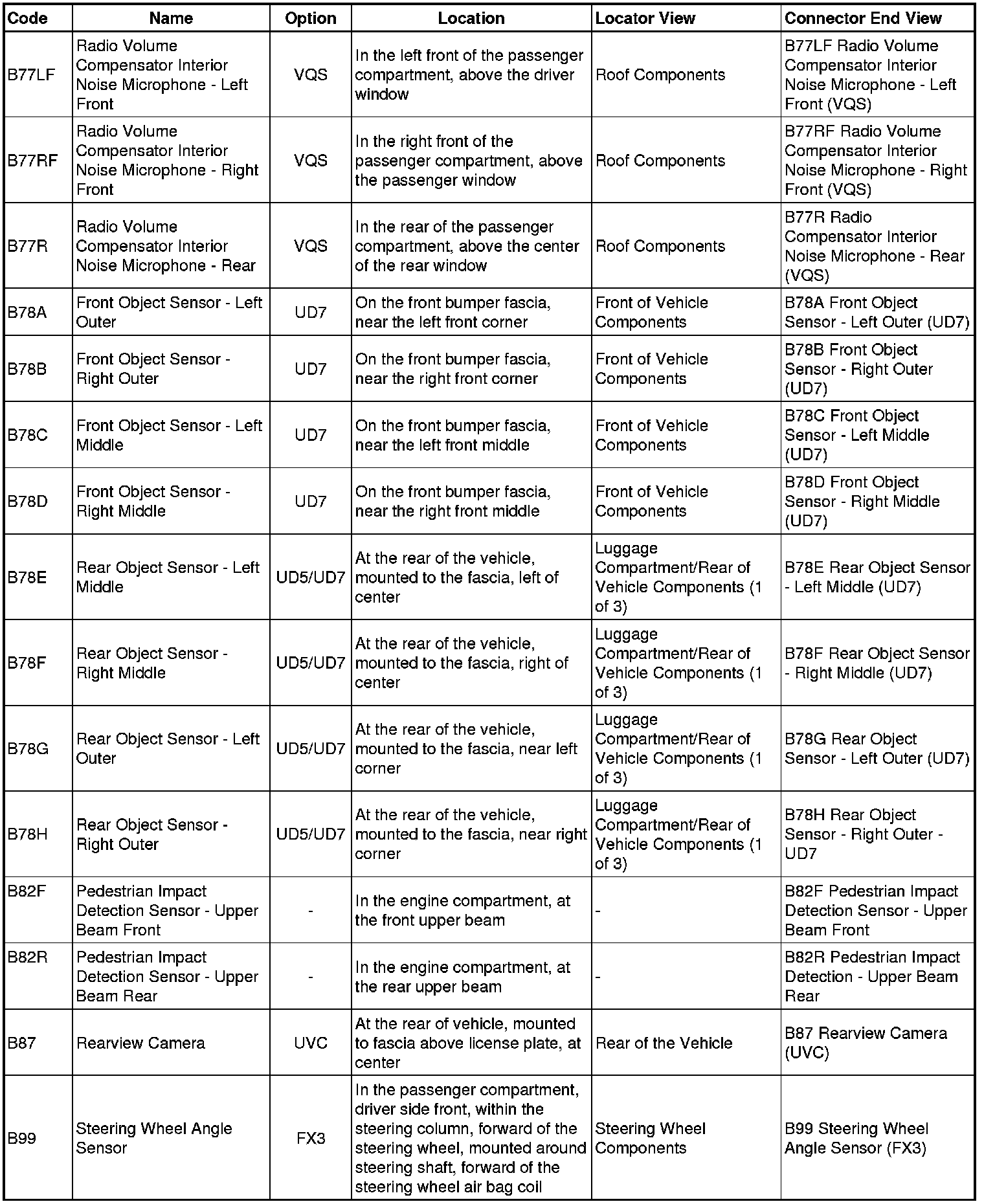 | Code | Name | Option | Location | Locator View | Connector End View |
|---|---|---|---|---|---|
| B77LF | Radio Volume Compensator Interior Noise Microphone - Left Front | VQS | In the left front of the passenger compartment, above the driver window | Roof Components | B77LF Radio Volume Compensator Interior Noise Microphone - Left Front (VQS) |
| B77RF | Radio Volume Compensator Interior Noise Microphone - Right Front | VQS | In the right front of the passenger compartment, above the passenger window | Roof Components | B77RF Radio Volume Compensator Interior Noise Microphone - Right Front (VQS) |
| B77R | Radio Volume Compensator Interior Noise Microphone - Rear | VQS | In the rear of the passenger compartment, above the center of the rear window | Roof Components | B77R Radio Compensator Interior Noise Microphone - Rear (VQS) |
| B78A | Front Object Sensor - Left Outer | UD7 | On the front bumper fascia, near the left front corner | Front of Vehicle Components | B78A Front Object Sensor - Left Outer (UD7) |
| B78B | Front Object Sensor - Right Outer | UD7 | On the front bumper fascia, near the right front corner | Front of Vehicle Components | B78B Front Object Sensor - Right Outer (UD7) |
| B78C | Front Object Sensor - Left Middle | UD7 | On the front bumper fascia, near the left front middle | Front of Vehicle Components | B78C Front Object Sensor - Left Middle (UD7) |
| B78D | Front Object Sensor - Right Middle | UD7 | On the front bumper fascia, near the right front middle | Front of Vehicle Components | B78D Front Object Sensor - Right Middle (UD7) |
| B78E | Rear Object Sensor - Left Middle | UD5/UD7 | At the rear of the vehicle, mounted to the fascia, left of center | Luggage Compartment/Rear of Vehicle Components (1 of 3) | B78E Rear Object Sensor - Left Middle (UD7) |
| B78F | Rear Object Sensor - Right Middle | UD5/UD7 | At the rear of the vehicle, mounted to the fascia, right of center | Luggage Compartment/Rear of Vehicle Components (1 of 3) | B78F Rear Object Sensor - Right Middle (UD7) |
| B78G | Rear Object Sensor - Left Outer | UD5/UD7 | At the rear of the vehicle, mounted to the fascia, near left corner | Luggage Compartment/Rear of Vehicle Components (1 of 3) | B78G Rear Object Sensor - Left Outer (UD7) |
| B78H | Rear Object Sensor - Right Outer | UD5/UD7 | At the rear of the vehicle, mounted to the fascia, near right corner | Luggage Compartment/Rear of Vehicle Components (1 of 3) | B78H Rear Object Sensor - Right Outer - UD7 |
| B82F | Pedestrian Impact Detection Sensor - Upper Beam Front | - | In the engine compartment, at the front upper beam | - | B82F Pedestrian Impact Detection Sensor - Upper Beam Front |
| B82R | Pedestrian Impact Detection Sensor - Upper Beam Rear | - | In the engine compartment, at the rear upper beam | - | B82R Pedestrian Impact Detection - Upper Beam Rear |
| B87 | Rearview Camera | UVC | At the rear of vehicle, mounted to fascia above license plate, at center | Rear of the Vehicle | B87 Rearview Camera (UVC) |
| B99 | Steering Wheel Angle Sensor | FX3 | In the passenger compartment, driver side front, within the steering column, forward of the steering wheel, mounted around steering shaft, forward of the steering wheel air bag coil | Steering Wheel Components | B99 Steering Wheel Angle Sensor (FX3) |